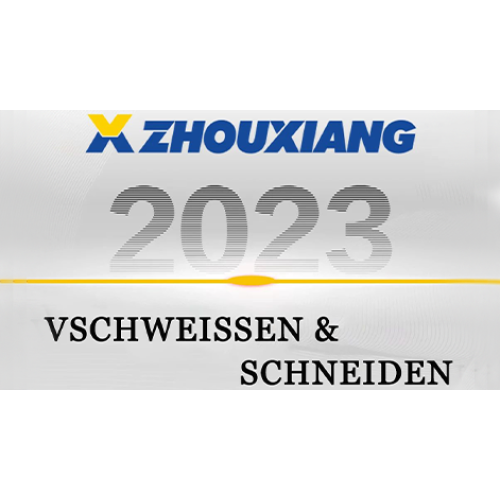 ZHOUXIANG

2023

VSCHWEISSEN &
SCHNEIDEN